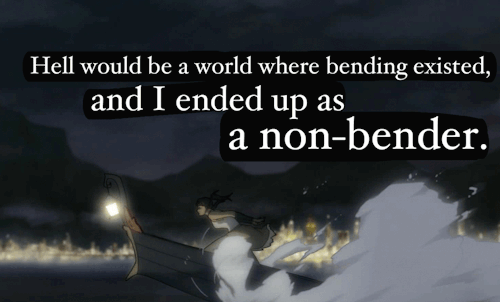 Hell would be a world where bending existed, and I ended up as a non-bender.